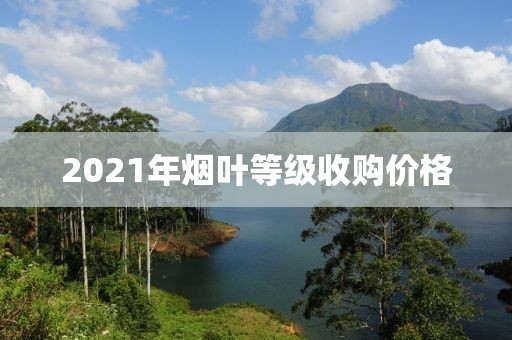 2021年烟叶等级收购价格